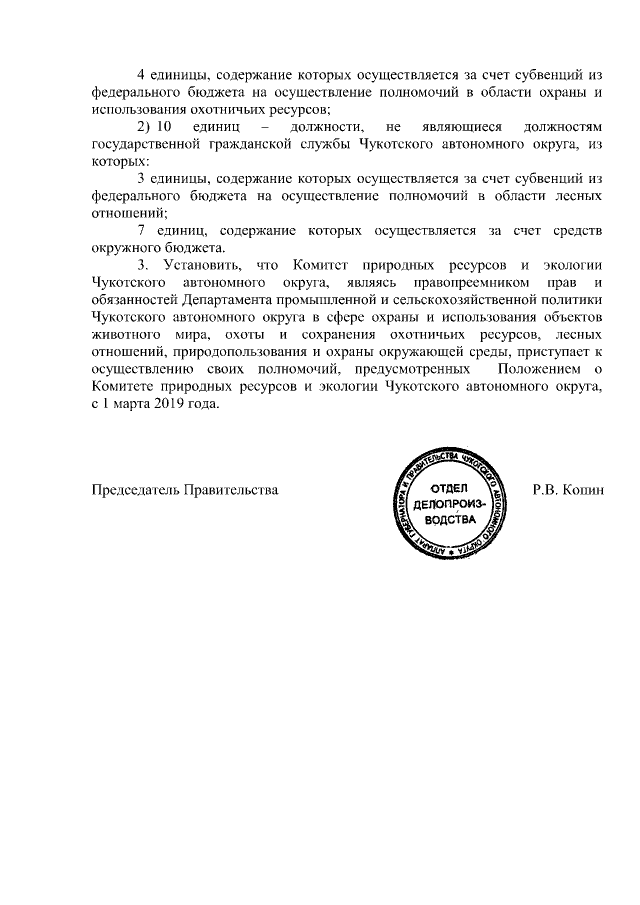 4 единицы, содержание которых осуществляется за счет субвенций из федерального бюджета на осуществление полномочий в области охраны и использования охотничьих ресурсов;

2) 10 единиц – должности, не являющиеся должностям государственной гражданской службы Чукотского автономного округа, из которых:

3 единицы, содержание которых осуществляется за счет субвенций из федерального бюджета на осуществление полномочий в области лесных отношений;

7 единиц, содержание которых осуществляется за счет средств окружного бюджета.

3. Установить, что Комитет природных ресурсов и экологии Чукотского автономного округа, являясь правопреемником прав и обязанностей Департамента промышленной и сельскохозяйственной политики Чукотского автономного округа в сфере охраны и использования объектов животного мира, охоты и сохранения охотничьих ресурсов, лесных отношений, природопользования и охраны окружающей среды, приступает к осуществлению своих полномочий, предусмотренных Положением о Комитете природных ресурсов и экологии Чукотского автономного округа, с 1 марта 2019 года.

Председатель Правительства

АППАРАТ ГУБЕРНАТОРА И ПРАВИТЕЛЬСТВА ЧУКОТСКОГО АВТОНОМНОГО ОКРУГА
ОТДЕЛ ДЕЛОПРОИЗВОДСТВА

Р.В. Копин